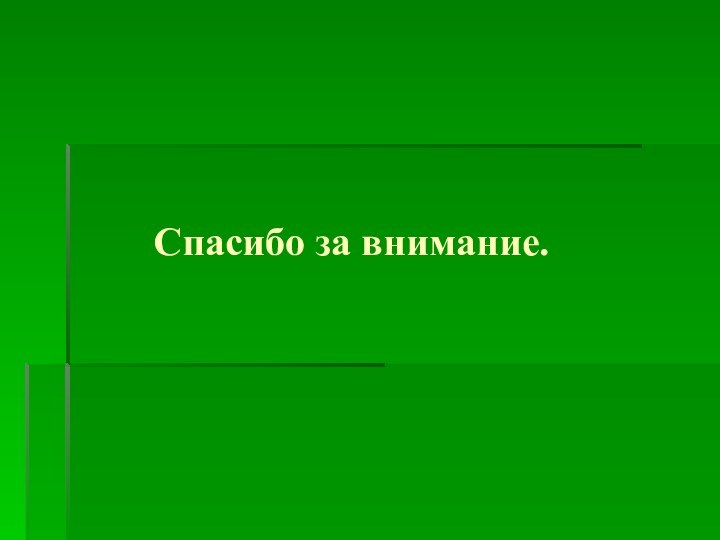 Спасибо за внимание.